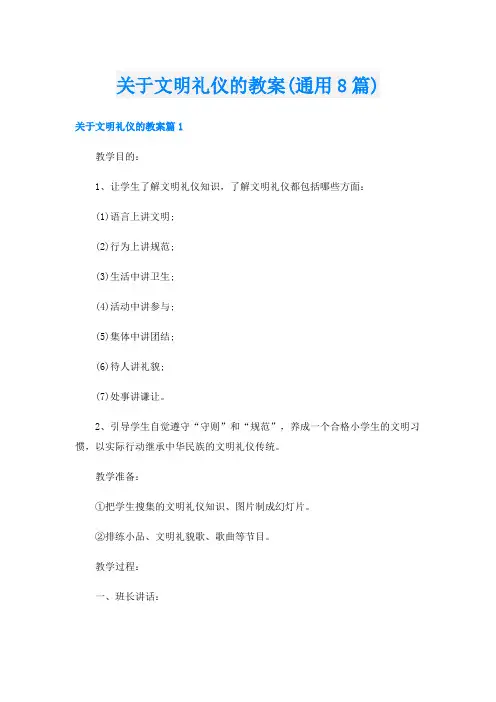 关于文明礼仪的教案(通用8篇)

关于文明礼仪的教案篇1

教学目的：

1、让学生了解文明礼仪知识，了解文明礼仪都包括哪些方面：

(1)语言上讲文明；

(2)行为上讲规范；

(3)生活中讲卫生；

(4)活动中讲参与；

(5)集体中讲团结；

(6)待人讲礼貌；

(7)处事讲谦让。

2、引导学生自觉遵守“守则”和“规范”，养成一个合格小学生的文明习惯，以实际行动继承中华民族的文明礼仪传统。

教学准备：

①把学生搜集的文明礼仪知识、图片制成幻灯片。

②排练小品、文明礼貌歌、歌曲等节目。

教学过程：

一、班长讲话：